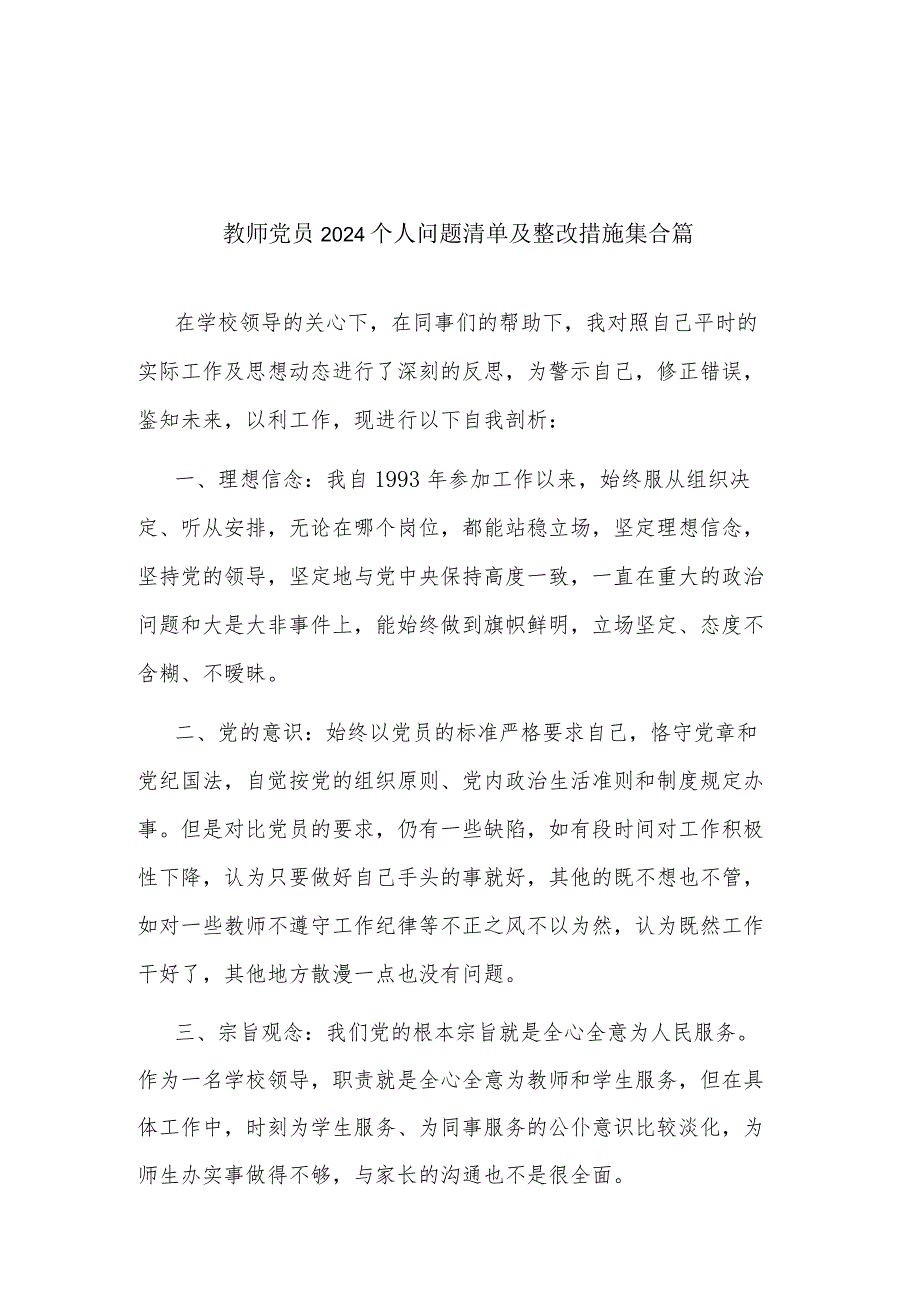 教师党员2024个人问题清单及整改措施集合篇

在学校领导的关心下，在同事们的帮助下，我对照自己平时的实际工作及思想动态进行了深刻的反思，为警示自己，修正错误，鉴知未来，以利工作，现进行以下自我剖析：

一、理想信念：我自1993年参加工作以来，始终服从组织决定、听从安排，无论在哪个岗位，都能站稳立场，坚定理想信念，坚持党的领导，坚定地与党中央保持高度一致，一直在重大的政治问题和大是大非事件上，能始终做到旗帜鲜明，立场坚定、态度不含糊、不暧昧。

二、党的意识：始终以党员的标准严格要求自己，恪守党章和党纪国法，自觉按党的组织原则、党内政治生活准则和制度规定办事。但是对比党员的要求，仍有一些缺陷，如有段时间对工作积极性下降，认为只要做好自己手头的事就好，其他的既不想也不管，如对一些教师不遵守工作纪律等不正之风不以为然，认为既然工作干好了，其他地方散漫一点也没有问题。

三、宗旨观念：我们党的根本宗旨就是全心全意为人民服务。作为一名学校领导，职责就是全心全意为教师和学生服务，但在具体工作中，时刻为学生服务、为同事服务的公仆意识比较淡化，为师生办实事做得不够，与家长的沟通也不是很全面。